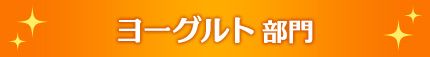 ヨーグルト 部門